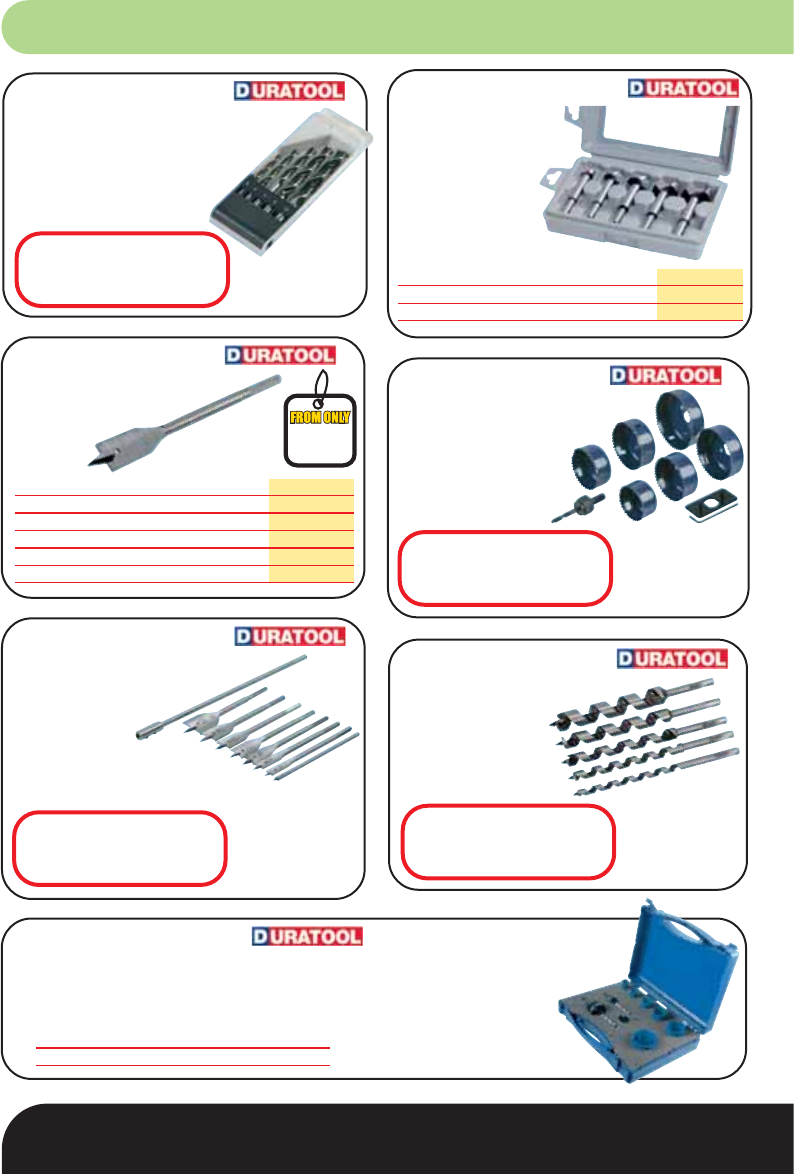 DURATOOL

DURATOOL

DURATOOL

FROM ONLY

DURATOOL

DURATOOL

DURATOOL

DURATOOL